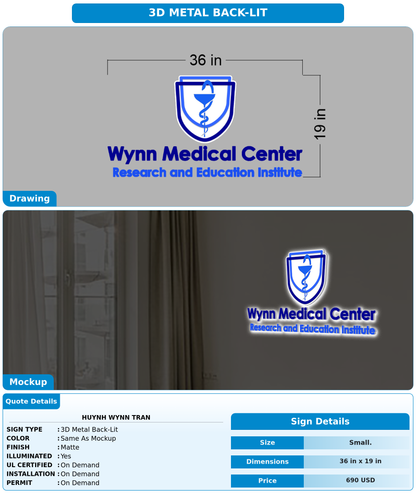 3D METAL BACK-LIT

36 in

19 in

Wynn Medical Center
Research and Education Institute

Drawing

Wynn Medical Center
Research and Education Institute

Mockup

Quote Details

HUYNH WYNN TRAN

SIGN TYPE : 3D Metal Back-Lit
COLOR : Same As Mockup
FINISH : Matte
ILLUMINATED : Yes
UL CERTIFIED : On Demand
INSTALLATION : On Demand
PERMIT : On Demand

Sign Details

| Size | Small. |
|---|---|
| Dimensions | 36 in x 19 in |
| Price | 690 USD |